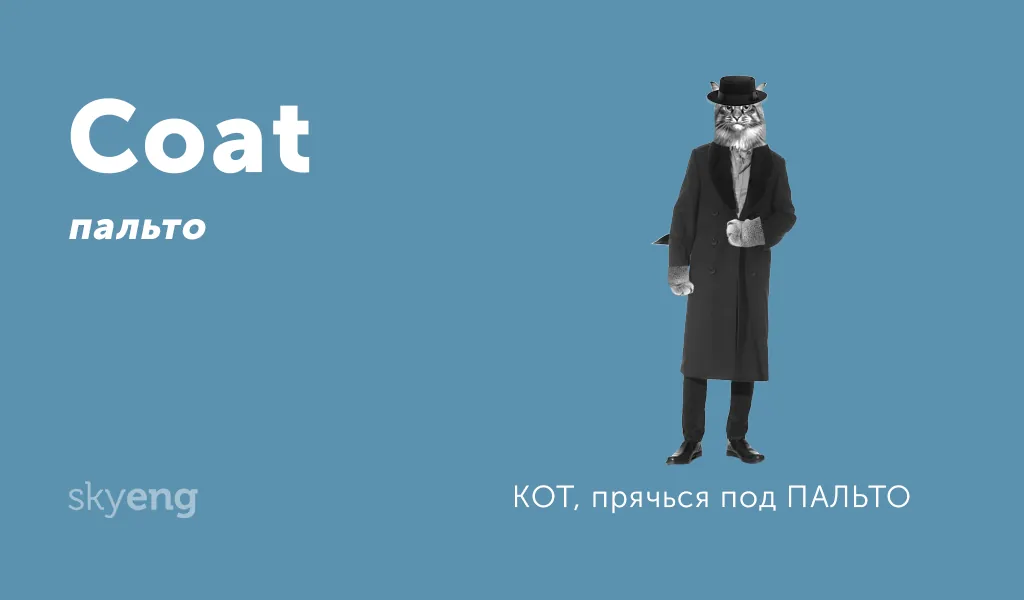 Coat

пальто

skyeng

КОТ, прячься под ПАЛЬТО